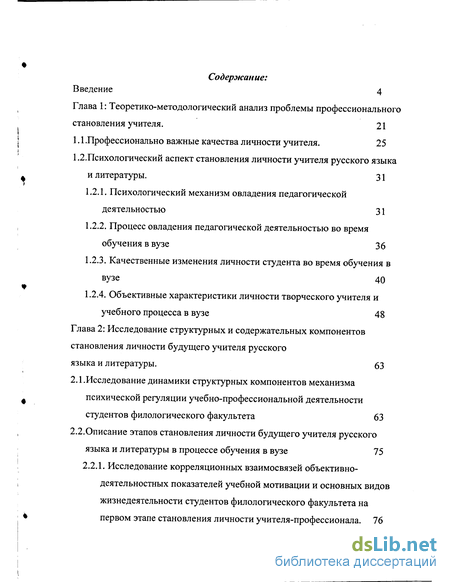 Содержание:

Введение 4

Глава 1: Теоретико-методологический анализ проблемы профессионального становления учителя. 21

1.1.Профессионально важные качества личности учителя. 25

1.2.Психологический аспект становления личности учителя русского языка и литературы. 31

1.2.1. Психологический механизм овладения педагогической деятельностью 31

1.2.2. Процесс овладения педагогической деятельностью во время обучения в вузе 36

1.2.3. Качественные изменения личности студента во время обучения в вузе 40

1.2.4. Объективные характеристики личности творческого учителя и учебного процесса в вузе 48

Глава 2: Исследование структурных и содержательных компонентов становления личности будущего учителя русского языка и литературы. 63

2.1.Исследование динамики структурных компонентов механизма психической регуляции учебно-профессиональной деятельности студентов филологического факультета 63

2.2.Описание этапов становления личности будущего учителя русского языка и литературы в процессе обучения в вузе 75

2.2.1. Исследование корреляционных взаимосвязей объективно-деятельностных показателей учебной мотивации и основных видов жизнедеятельности студентов филологического факультета на первом этапе становления личности учителя-профессионала. 76

dsLib.net
библиотека диссертаций